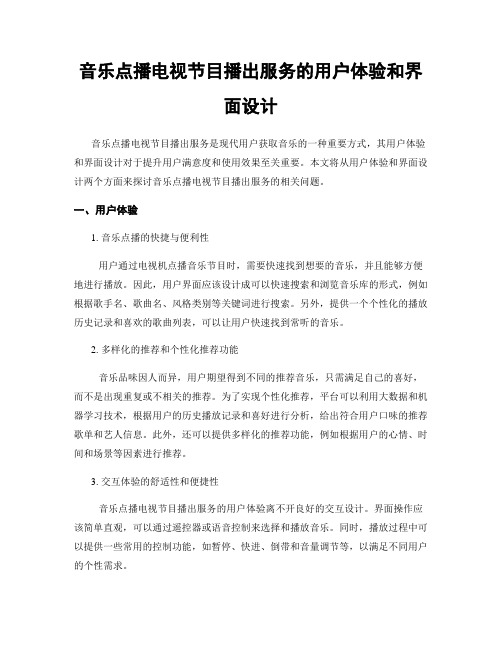 音乐点播电视节目播出服务的用户体验和界面设计

音乐点播电视节目播出服务是现代用户获取音乐的一种重要方式，其用户体验和界面设计对于提升用户满意度和使用效果至关重要。本文将从用户体验和界面设计两个方面来探讨音乐点播电视节目播出服务的相关问题。

一、用户体验

1. 音乐点播的快捷与便利性

用户通过电视机点播音乐节目时，需要快速找到想要的音乐，并且能够方便地进行播放。因此，用户界面应该设计成可以快速搜索和浏览音乐库的形式，例如根据歌手名、歌曲名、风格类别等关键词进行搜索。另外，提供一个个性化的播放历史记录和喜欢的歌曲列表，可以让用户快速找到常听的音乐。

2. 多样化的推荐和个性化推荐功能

音乐品味因人而异，用户期望得到不同的推荐音乐，只需满足自己的喜好，而不是出现重复或不相关的推荐。为了实现个性化推荐，平台可以利用大数据和机器学习技术，根据用户的历史播放记录和喜好进行分析，给出符合用户口味的推荐歌单和艺人信息。此外，还可以提供多样化的推荐功能，例如根据用户的心情、时间和场景等因素进行推荐。

3. 交互体验的舒适性和便捷性

音乐点播电视节目播出服务的用户体验离不开良好的交互设计。界面操作应该简单直观，可以通过遥控器或语音控制来选择和播放音乐。同时，播放过程中可以提供一些常用的控制功能，如暂停、快进、倒带和音量调节等，以满足不同用户的个性需求。